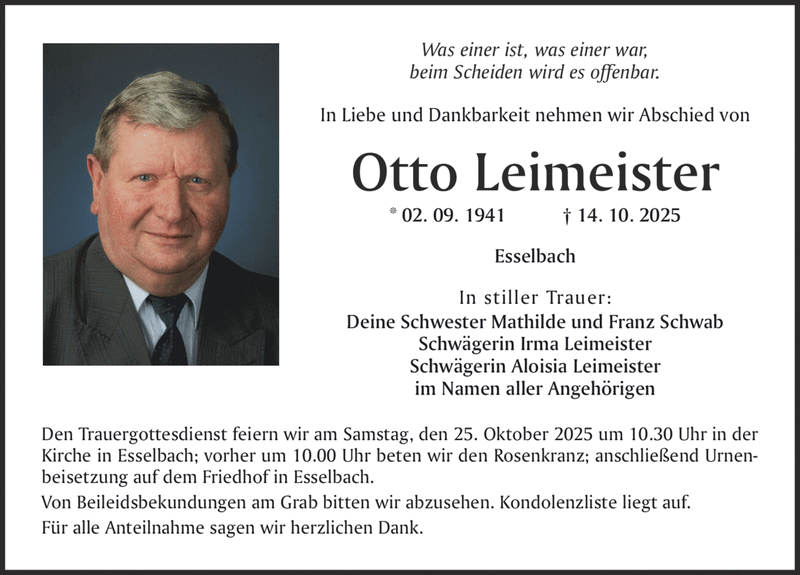 Was einer ist, was einer war,
beim Scheiden wird es offenbar.

In Liebe und Dankbarkeit nehmen wir Abschied von

Otto Leimeister

* 02. 09. 1941 † 14. 10. 2025

Esselbach

In stiller Trauer:
Deine Schwester Mathilde und Franz Schwab
Schwägerin Irma Leimeister
Schwägerin Aloisia Leimeister
im Namen aller Angehörigen

Den Trauergottesdienst feiern wir am Samstag, den 25. Oktober 2025 um 10.30 Uhr in der Kirche in Esselbach; vorher um 10.00 Uhr beten wir den Rosenkranz; anschließend Urnenbeisetzung auf dem Friedhof in Esselbach.

Von Beileidsbekundungen am Grab bitten wir abzusehen. Kondolenzliste liegt auf.

Für alle Anteilnahme sagen wir herzlichen Dank.